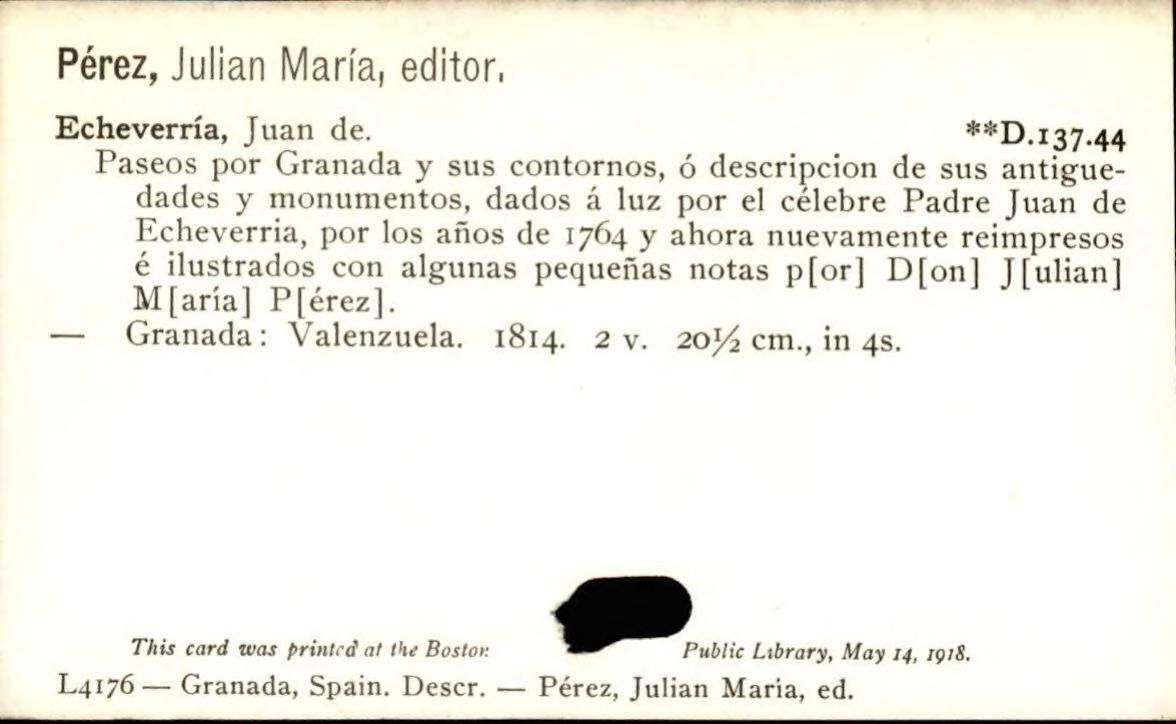 Pérez, Julian María, editor.

Echeverría, Juan de. **D.137.44

Paseos por Granada y sus contornos, ó descripcion de sus antiguedades y monumentos, dados á luz por el célebre Padre Juan de Echeverria, por los años de 1764 y ahora nuevamente reimpresos é ilustrados con algunas pequeñas notas p[or] D[on] J[ulian] M[aría] P[érez].

— Granada: Valenzuela. 1814. 2 v. 20½ cm., in 4s.

This card was printed at the Boston Public Library, May 14, 1918.

L4176 — Granada, Spain. Descr. — Pérez, Julian Maria, ed.